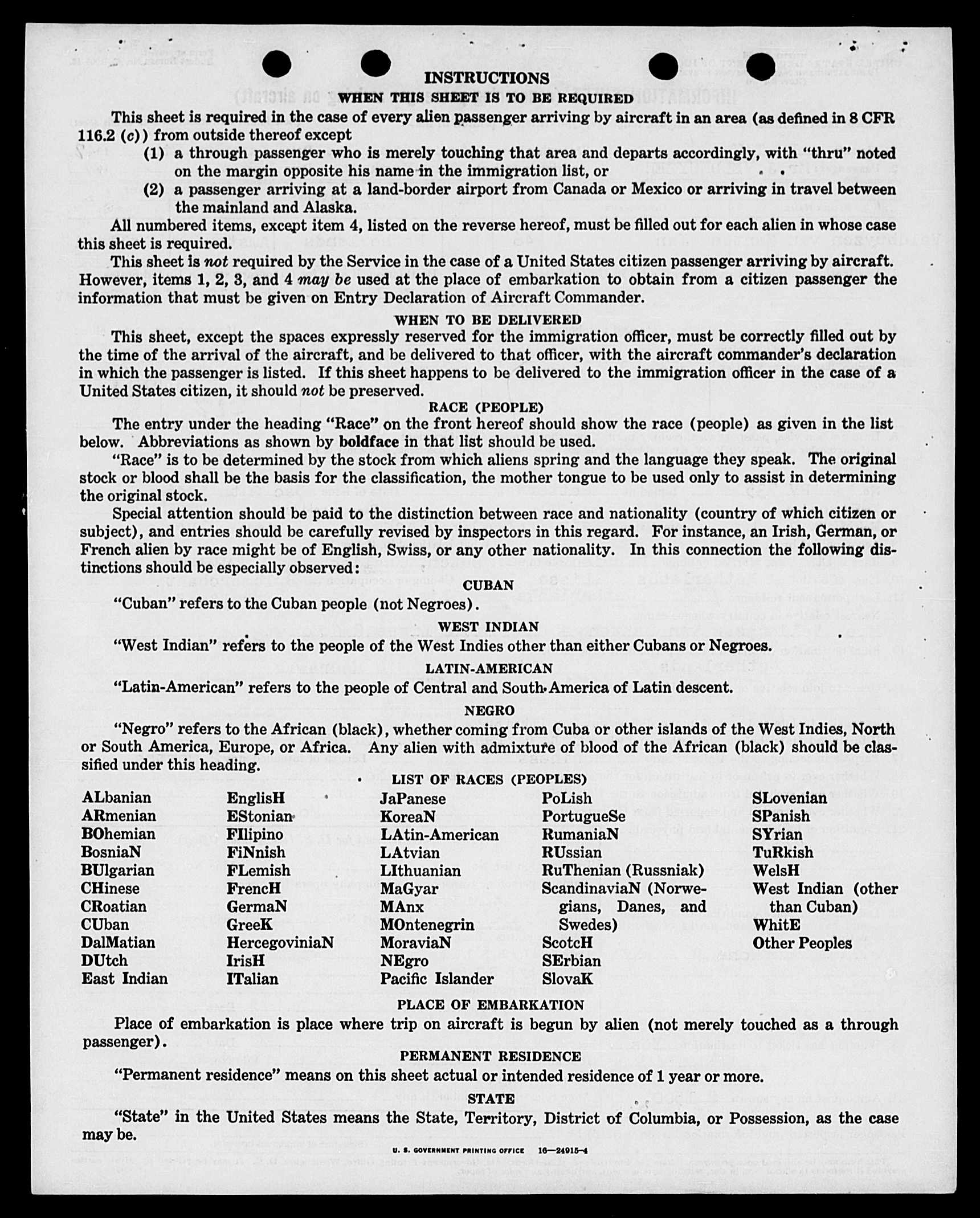 INSTRUCTIONS

WHEN THIS SHEET IS TO BE REQUIRED

This sheet is required in the case of every alien passenger arriving by aircraft in an area (as defined in 8 CFR 116.2 (c)) from outside thereof except

(1) a through passenger who is merely touching that area and departs accordingly, with "thru" noted on the margin opposite his name in the immigration list, or

(2) a passenger arriving at a land-border airport from Canada or Mexico or arriving in travel between the mainland and Alaska.

All numbered items, except item 4, listed on the reverse hereof, must be filled out for each alien in whose case this sheet is required.

This sheet is not required by the Service in the case of a United States citizen passenger arriving by aircraft. However, items 1, 2, 3, and 4 may be used at the place of embarkation to obtain from a citizen passenger the information that must be given on Entry Declaration of Aircraft Commander.

WHEN TO BE DELIVERED

This sheet, except the spaces expressly reserved for the immigration officer, must be correctly filled out by the time of the arrival of the aircraft, and be delivered to that officer, with the aircraft commander's declaration in which the passenger is listed. If this sheet happens to be delivered to the immigration officer in the case of a United States citizen, it should not be preserved.

RACE (PEOPLE)

The entry under the heading "Race" on the front hereof should show the race (people) as given in the list below. Abbreviations as shown by boldface in that list should be used.

"Race" is to be determined by the stock from which aliens spring and the language they speak. The original stock or blood shall be the basis for the classification, the mother tongue to be used only to assist in determining the original stock.

Special attention should be paid to the distinction between race and nationality (country of which citizen or subject), and entries should be carefully revised by inspectors in this regard. For instance, an Irish, German, or French alien by race might be of English, Swiss, or any other nationality. In this connection the following distinctions should be especially observed:

CUBAN

"Cuban" refers to the Cuban people (not Negroes).

WEST INDIAN

"West Indian" refers to the people of the West Indies other than either Cubans or Negroes.

LATIN-AMERICAN

"Latin-American" refers to the people of Central and South America of Latin descent.

NEGRO

"Negro" refers to the African (black), whether coming from Cuba or other islands of the West Indies, North or South America, Europe, or Africa. Any alien with admixture of blood of the African (black) should be classified under this heading.

LIST OF RACES (PEOPLES)

ALbanian
ARmenian
BOhemian
BosniaN
BUlgarian
CHinese
CRoatian
CUban
DalMatian
DUtch
East Indian

EnglisH
EStonian
FIlipino
FiNnish
FLemish
FrencH
GermaN
GreeK
HercegoviniaN
IrisH
ITalian

JaPanese
KoreaN
LAtin-American
LAtvian
LIthuanian
MaGyar
MAnx
MOntenegrin
MoraviaN
NEgro
Pacific Islander

PoLish
PortugueSe
RumaniaN
RUssian
RuThenian (Russniak)
ScandinaviaN (Norwegians, Danes, and Swedes)
ScotcH
SErbian
SlovaK

SLovenian
SPanish
SYrian
TuRkish
WelsH
West Indian (other than Cuban)
WhitE
Other Peoples

PLACE OF EMBARKATION

Place of embarkation is place where trip on aircraft is begun by alien (not merely touched as a through passenger).

PERMANENT RESIDENCE

"Permanent residence" means on this sheet actual or intended residence of 1 year or more.

STATE

"State" in the United States means the State, Territory, District of Columbia, or Possession, as the case may be.

U. S. GOVERNMENT PRINTING OFFICE 16—24915-4